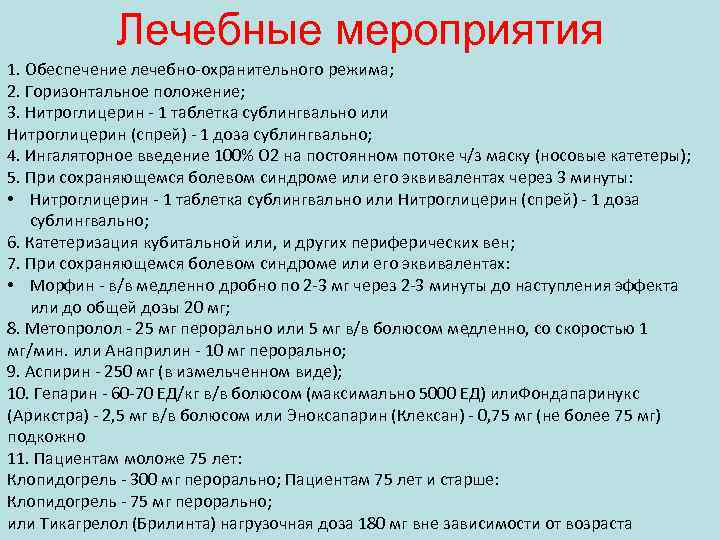 Лечебные мероприятия

1. Обеспечение лечебно-охранительного режима;
2. Горизонтальное положение;
3. Нитроглицерин - 1 таблетка сублингвально или
Нитроглицерин (спрей) - 1 доза сублингвально;
4. Ингаляторное введение 100% О2 на постоянном потоке ч/з маску (носовые катетеры);
5. При сохраняющемся болевом синдроме или его эквивалентах через 3 минуты:
• Нитроглицерин - 1 таблетка сублингвально или Нитроглицерин (спрей) - 1 доза сублингвально;
6. Катетеризация кубитальной или, и других периферических вен;
7. При сохраняющемся болевом синдроме или его эквивалентах:
• Морфин - в/в медленно дробно по 2-3 мг через 2-3 минуты до наступления эффекта или до общей дозы 20 мг;
8. Метопролол - 25 мг перорально или 5 мг в/в болюсом медленно, со скоростью 1 мг/мин. или Анаприлин - 10 мг перорально;
9. Аспирин - 250 мг (в измельченном виде);
10. Гепарин - 60-70 ЕД/кг в/в болюсом (максимально 5000 ЕД) илиФондапаринукс (Арикстра) - 2,5 мг в/в болюсом или Эноксапарин (Клексан) - 0,75 мг (не более 75 мг) подкожно
11. Пациентам моложе 75 лет:
Клопидогрель - 300 мг перорально; Пациентам 75 лет и старше:
Клопидогрель - 75 мг перорально;
или Тикагрелол (Брилинта) нагрузочная доза 180 мг вне зависимости от возраста